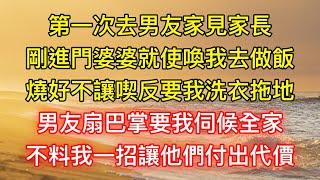 第一次去男友家見家長
剛進門婆婆就使喚我去做飯
燒好不讓喫反要我洗衣拖地
男友扇巴掌要我伺候全家
不料我一招讓他們付出代價